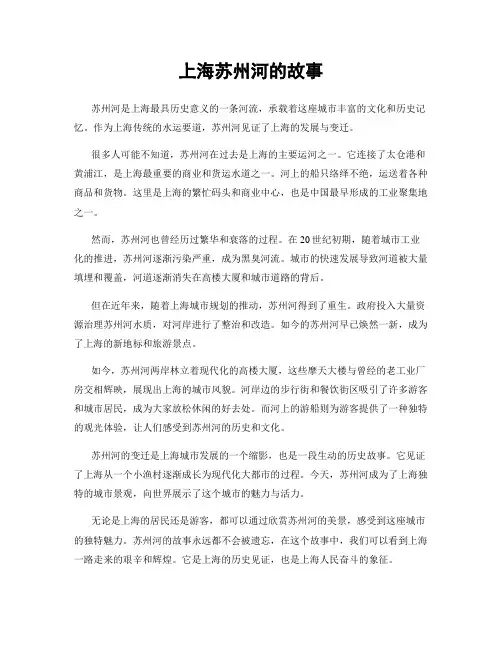 上海苏州河的故事

苏州河是上海最具历史意义的一条河流，承载着这座城市丰富的文化和历史记忆。作为上海传统的水运要道，苏州河见证了上海的发展与变迁。

很多人可能不知道，苏州河在过去是上海的主要运河之一。它连接了太仓港和黄浦江，是上海最重要的商业和货运水道之一。河上的船只络绎不绝，运送着各种商品和货物。这里是上海的繁忙码头和商业中心，也是中国最早形成的工业聚集地之一。

然而，苏州河也曾经历过繁华和衰落的过程。在20世纪初期，随着城市工业化的推进，苏州河逐渐污染严重，成为黑臭河流。城市的快速发展导致河道被大量填埋和覆盖，河道逐渐消失在高楼大厦和城市道路的背后。

但在近年来，随着上海城市规划的推动，苏州河得到了重生。政府投入大量资源治理苏州河水质，对河岸进行了整治和改造。如今的苏州河早已焕然一新，成为了上海的新地标和旅游景点。

如今，苏州河两岸林立着现代化的高楼大厦，这些摩天大楼与曾经的老工业厂房交相辉映，展现出上海的城市风貌。河岸边的步行街和餐饮街区吸引了许多游客和城市居民，成为大家放松休闲的好去处。而河上的游船则为游客提供了一种独特的观光体验，让人们感受到苏州河的历史和文化。

苏州河的变迁是上海城市发展的一个缩影，也是一段生动的历史故事。它见证了上海从一个小渔村逐渐成长为现代化大都市的过程。今天，苏州河成为了上海独特的城市景观，向世界展示了这个城市的魅力与活力。

无论是上海的居民还是游客，都可以通过欣赏苏州河的美景，感受到这座城市的独特魅力。苏州河的故事永远都不会被遗忘，在这个故事中，我们可以看到上海一路走来的艰辛和辉煌。它是上海的历史见证，也是上海人民奋斗的象征。